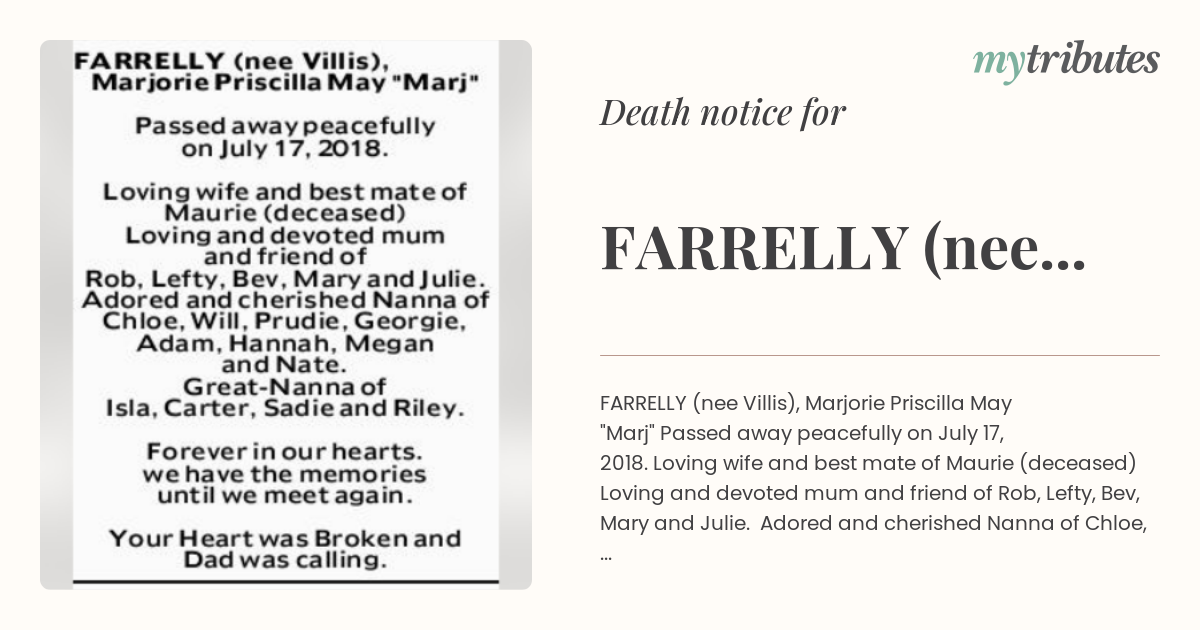 FARRELLY (nee Villis), Marjorie Priscilla May "Marj"

Passed away peacefully on July 17, 2018.

Loving wife and best mate of Maurie (deceased) Loving and devoted mum and friend of Rob, Lefty, Bev, Mary and Julie. Adored and cherished Nanna of Chloe, Will, Prudie, Georgie, Adam, Hannah, Megan and Nate. Great-Nanna of Isla, Carter, Sadie and Riley.

Forever in our hearts. we have the memories until we meet again.

Your Heart was Broken and Dad was calling.

mytributes

Death notice for

FARRELLY (nee...

FARRELLY (nee Villis), Marjorie Priscilla May "Marj" Passed away peacefully on July 17, 2018. Loving wife and best mate of Maurie (deceased) Loving and devoted mum and friend of Rob, Lefty, Bev, Mary and Julie. Adored and cherished Nanna of Chloe, ...